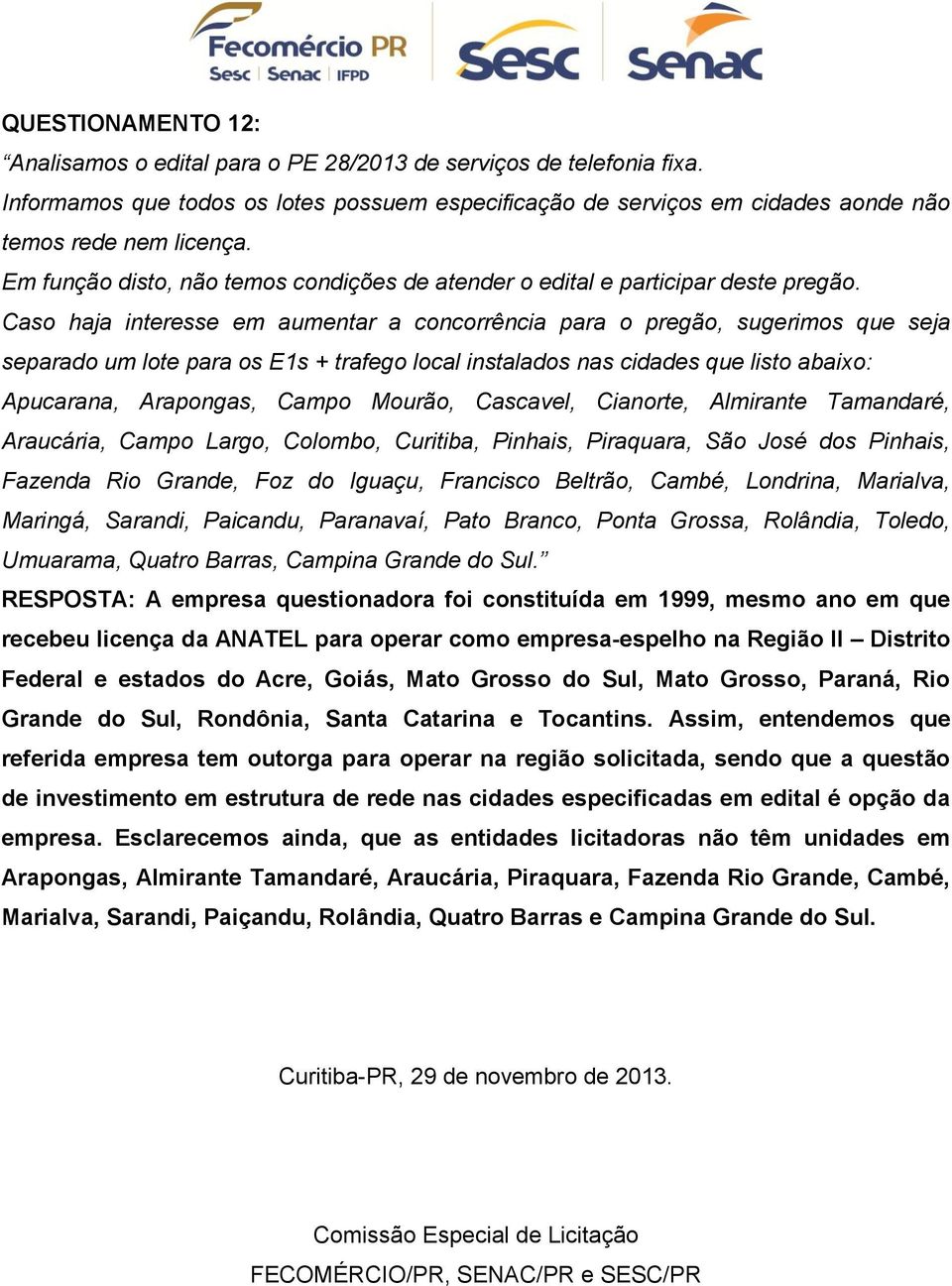 Fecomércio PR
Sesc | Senac | IFPD
Sesc
Senac

QUESTIONAMENTO 12:
“Analisamos o edital para o PE 28/2013 de serviços de telefonia fixa.
Informamos que todos os lotes possuem especificação de serviços em cidades aonde não temos rede nem licença.
Em função disto, não temos condições de atender o edital e participar deste pregão.
Caso haja interesse em aumentar a concorrência para o pregão, sugerimos que seja separado um lote para os E1s + trafego local instalados nas cidades que listo abaixo:
Apucarana, Arapongas, Campo Mourão, Cascavel, Cianorte, Almirante Tamandaré, Araucária, Campo Largo, Colombo, Curitiba, Pinhais, Piraquara, São José dos Pinhais, Fazenda Rio Grande, Foz do Iguaçu, Francisco Beltrão, Cambé, Londrina, Marialva, Maringá, Sarandi, Paicandu, Paranavaí, Pato Branco, Ponta Grossa, Rolândia, Toledo, Umuarama, Quatro Barras, Campina Grande do Sul.”
RESPOSTA: A empresa questionadora foi constituída em 1999, mesmo ano em que recebeu licença da ANATEL para operar como empresa-espelho na Região II – Distrito Federal e estados do Acre, Goiás, Mato Grosso do Sul, Mato Grosso, Paraná, Rio Grande do Sul, Rondônia, Santa Catarina e Tocantins. Assim, entendemos que referida empresa tem outorga para operar na região solicitada, sendo que a questão de investimento em estrutura de rede nas cidades especificadas em edital é opção da empresa. Esclarecemos ainda, que as entidades licitadoras não têm unidades em Arapongas, Almirante Tamandaré, Araucária, Piraquara, Fazenda Rio Grande, Cambé, Marialva, Sarandi, Paiçandu, Rolândia, Quatro Barras e Campina Grande do Sul.

Curitiba-PR, 29 de novembro de 2013.

Comissão Especial de Licitação
FECOMÉRCIO/PR, SENAC/PR e SESC/PR